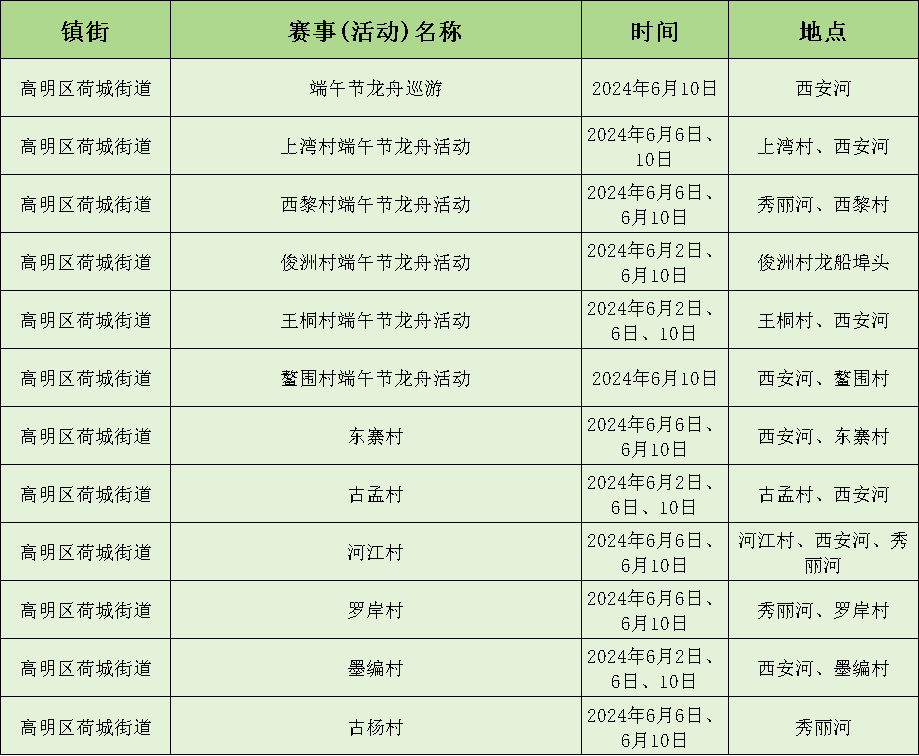 | 镇街 | 赛事(活动)名称 | 时间 | 地点 |
|---|---|---|---|
| 高明区荷城街道 | 端午节龙舟巡游 | 2024年6月10日 | 西安河 |
| 高明区荷城街道 | 上湾村端午节龙舟活动 | 2024年6月6日、10日 | 上湾村、西安河 |
| 高明区荷城街道 | 西黎村端午节龙舟活动 | 2024年6月6日、6月10日 | 秀丽河、西黎村 |
| 高明区荷城街道 | 俊洲村端午节龙舟活动 | 2024年6月2日、6月10日 | 俊洲村龙船埠头 |
| 高明区荷城街道 | 王桐村端午节龙舟活动 | 2024年6月2日、6日、10日 | 王桐村、西安河 |
| 高明区荷城街道 | 鳌围村端午节龙舟活动 | 2024年6月10日 | 西安河、鳌围村 |
| 高明区荷城街道 | 东寨村 | 2024年6月6日、6月10日 | 西安河、东寨村 |
| 高明区荷城街道 | 古孟村 | 2024年6月2日、6日、10日 | 古孟村、西安河 |
| 高明区荷城街道 | 河江村 | 2024年6月6日、6月10日 | 河江村、西安河、秀丽河 |
| 高明区荷城街道 | 罗岸村 | 2024年6月6日、6月10日 | 秀丽河、罗岸村 |
| 高明区荷城街道 | 墨编村 | 2024年6月2日、6日、10日 | 西安河、墨编村 |
| 高明区荷城街道 | 古杨村 | 2024年6月6日、6月10日 | 秀丽河 |